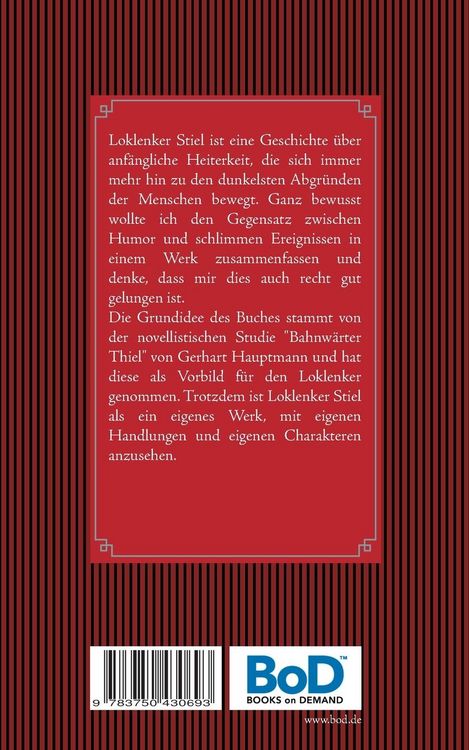 Loklenker Stiel ist eine Geschichte über anfängliche Heiterkeit, die sich immer mehr hin zu den dunkelsten Abgründen der Menschen bewegt. Ganz bewusst wollte ich den Gegensatz zwischen Humor und schlimmen Ereignissen in einem Werk zusammenfassen und denke, dass mir dies auch recht gut gelungen ist.

Die Grundidee des Buches stammt von der novellistischen Studie "Bahnwärter Thiel" von Gerhart Hauptmann und hat diese als Vorbild für den Loklenker genommen. Trotzdem ist Loklenker Stiel als ein eigenes Werk, mit eigenen Handlungen und eigenen Charakteren anzusehen.

9 783750 430693

BoD™
BOOKS on DEMAND

www.bod.de